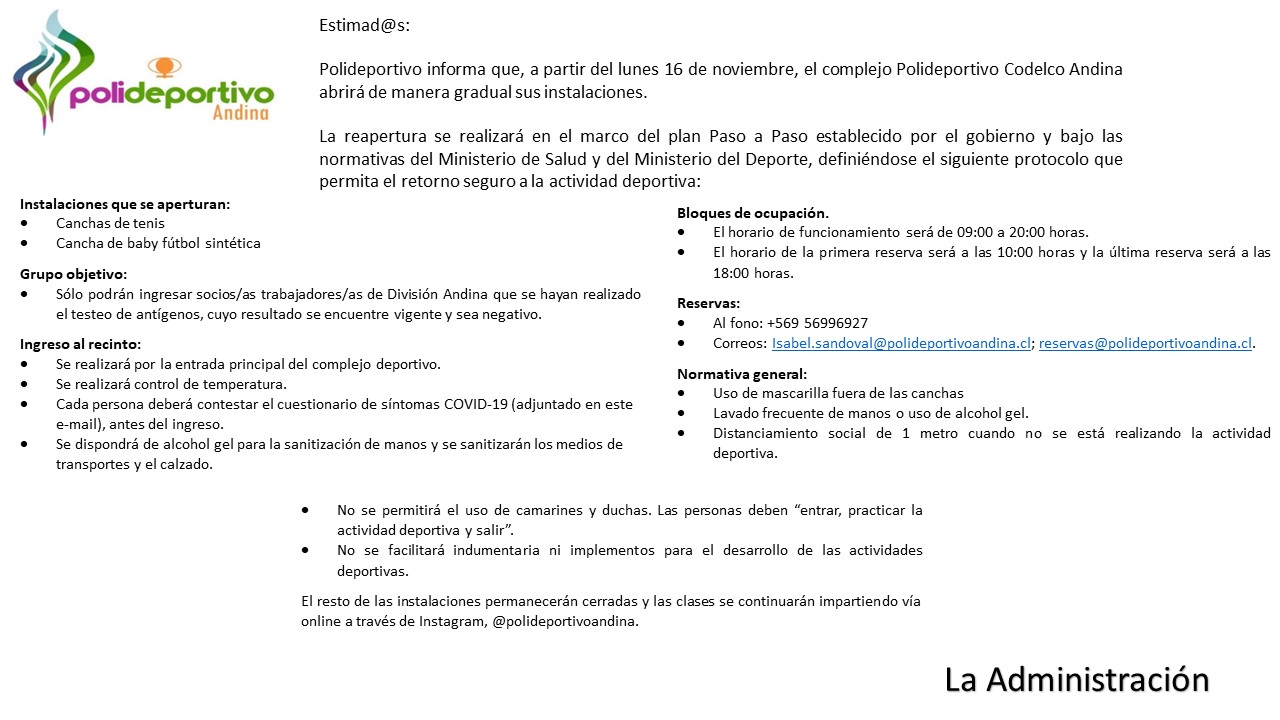 polideportivo
Andina

Estimad@s:

Polideportivo informa que, a partir del lunes 16 de noviembre, el complejo Polideportivo Codelco Andina abrirá de manera gradual sus instalaciones.

La reapertura se realizará en el marco del plan Paso a Paso establecido por el gobierno y bajo las normativas del Ministerio de Salud y del Ministerio del Deporte, definiéndose el siguiente protocolo que permita el retorno seguro a la actividad deportiva:

Instalaciones que se aperturan:
• Canchas de tenis
• Cancha de baby fútbol sintética

Grupo objetivo:
• Sólo podrán ingresar socios/as trabajadores/as de División Andina que se hayan realizado el testeo de antígenos, cuyo resultado se encuentre vigente y sea negativo.

Ingreso al recinto:
• Se realizará por la entrada principal del complejo deportivo.
• Se realizará control de temperatura.
• Cada persona deberá contestar el cuestionario de síntomas COVID-19 (adjuntado en este e-mail), antes del ingreso.
• Se dispondrá de alcohol gel para la sanitización de manos y se sanitizarán los medios de transportes y el calzado.

Bloques de ocupación.
• El horario de funcionamiento será de 09:00 a 20:00 horas.
• El horario de la primera reserva será a las 10:00 horas y la última reserva será a las 18:00 horas.

Reservas:
• Al fono: +569 56996927
• Correos: Isabel.sandoval@polideportivoandina.cl; reservas@polideportivoandina.cl.

Normativa general:
• Uso de mascarilla fuera de las canchas
• Lavado frecuente de manos o uso de alcohol gel.
• Distanciamiento social de 1 metro cuando no se está realizando la actividad deportiva.

• No se permitirá el uso de camarines y duchas. Las personas deben “entrar, practicar la actividad deportiva y salir”.
• No se facilitará indumentaria ni implementos para el desarrollo de las actividades deportivas.

El resto de las instalaciones permanecerán cerradas y las clases se continuarán impartiendo vía online a través de Instagram, @polideportivoandina.

La Administración